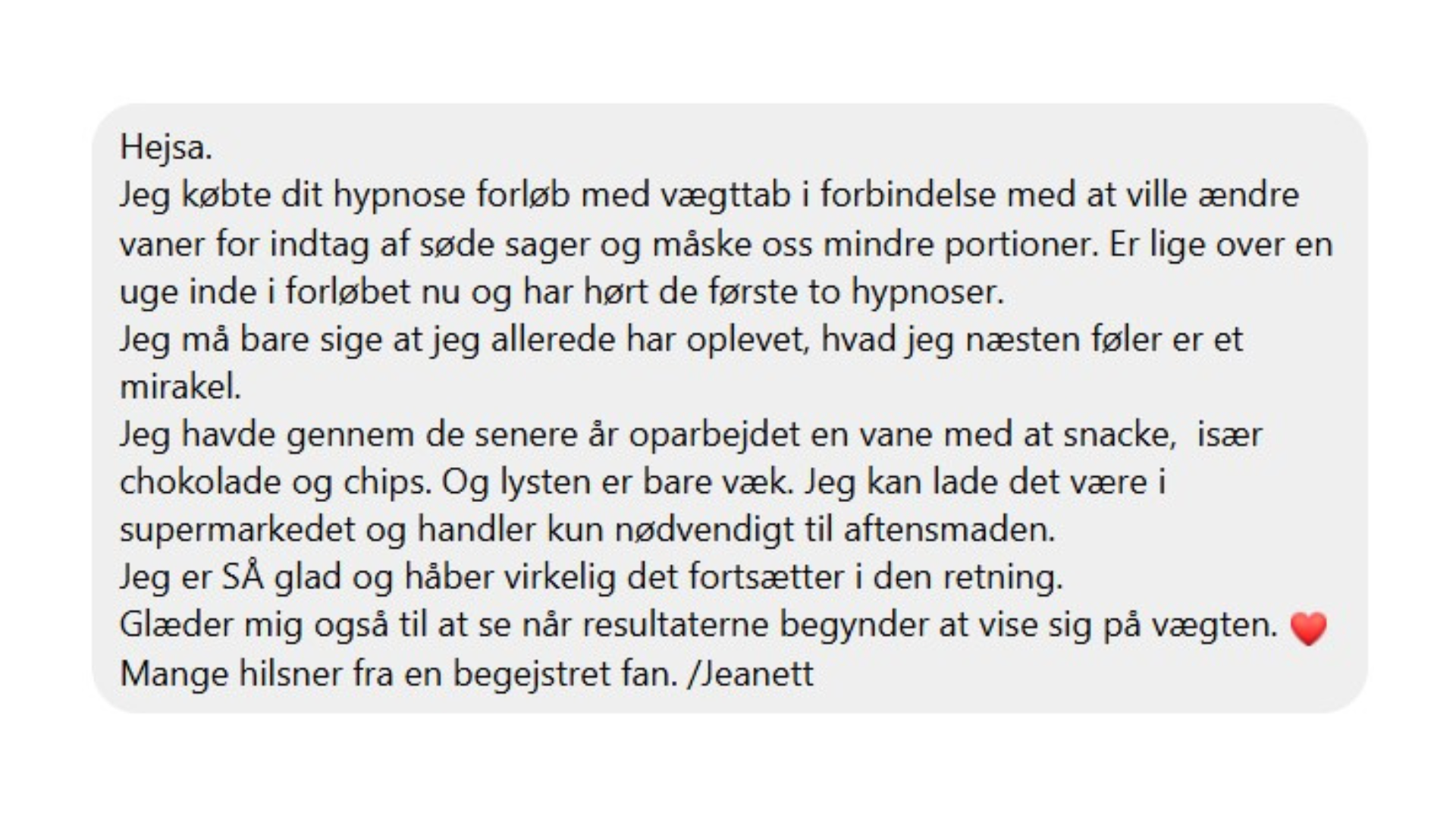 Hejsa.
Jeg købte dit hypnose forløb med vægttab i forbindelse med at ville ændre vaner for indtag af søde sager og måske oss mindre portioner. Er lige over en uge inde i forløbet nu og har hørt de første to hypnoser.
Jeg må bare sige at jeg allerede har oplevet, hvad jeg næsten føler er et mirakel.
Jeg havde gennem de senere år oparbejdet en vane med at snacke,  især chokolade og chips. Og lysten er bare væk. Jeg kan lade det være i supermarkedet og handler kun nødvendigt til aftensmaden.
Jeg er SÅ glad og håber virkelig det fortsætter i den retning.
Glæder mig også til at se når resultaterne begynder at vise sig på vægten. ❤️
Mange hilsner fra en begejstret fan. /Jeanett